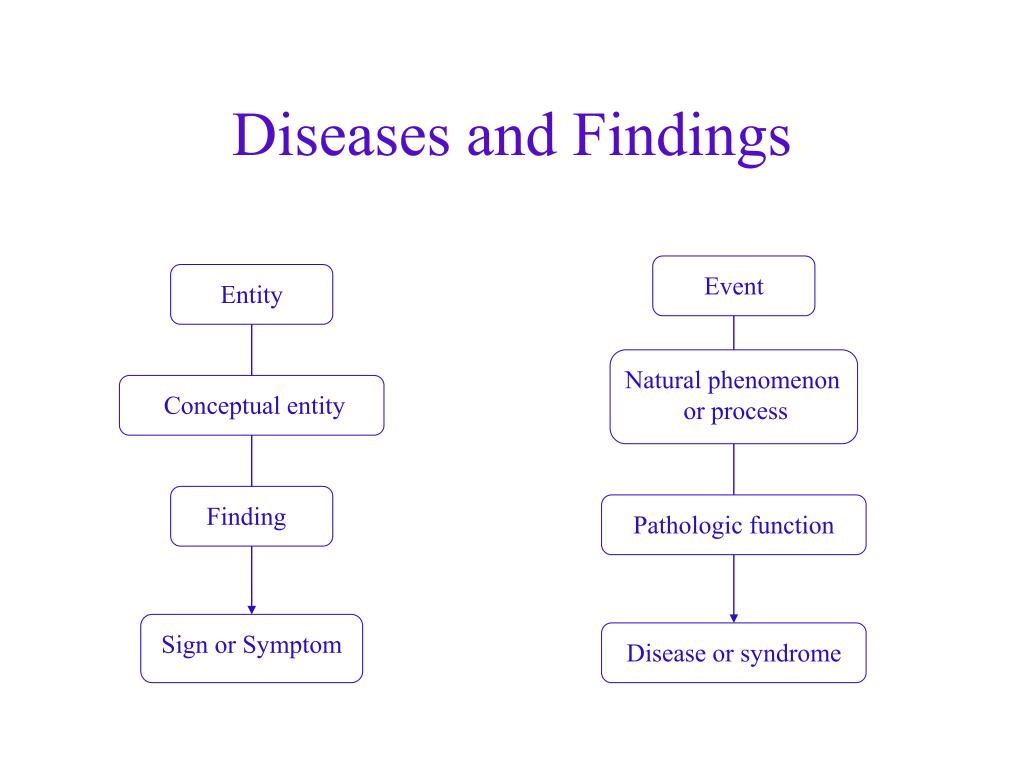 Diseases and Findings

Entity

Conceptual entity

Finding

Sign or Symptom

Event

Natural phenomenon or process

Pathologic function

Disease or syndrome